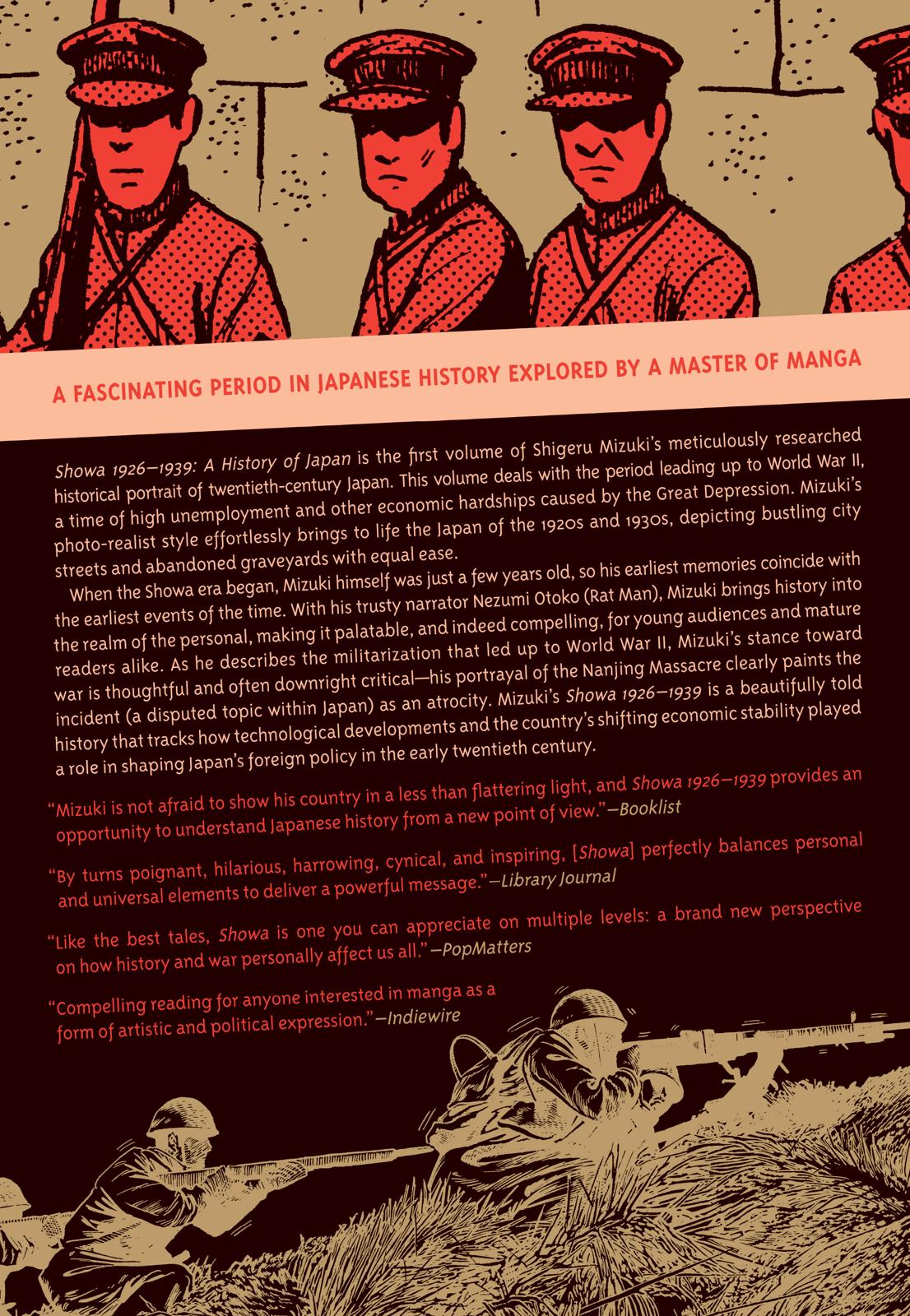 A FASCINATING PERIOD IN JAPANESE HISTORY EXPLORED BY A MASTER OF MANGA

Showa 1926–1939: A History of Japan is the first volume of Shigeru Mizuki's meticulously researched historical portrait of twentieth-century Japan. This volume deals with the period leading up to World War II, a time of high unemployment and other economic hardships caused by the Great Depression. Mizuki's photo-realist style effortlessly brings to life the Japan of the 1920s and 1930s, depicting bustling city streets and abandoned graveyards with equal ease.

When the Showa era began, Mizuki himself was just a few years old, so his earliest memories coincide with the earliest events of the time. With his trusty narrator Nezumi Otoko (Rat Man), Mizuki brings history into the realm of the personal, making it palatable, and indeed compelling, for young audiences and mature readers alike. As he describes the militarization that led up to World War II, Mizuki's stance toward war is thoughtful and often downright critical—his portrayal of the Nanjing Massacre clearly paints the incident (a disputed topic within Japan) as an atrocity. Mizuki's Showa 1926–1939 is a beautifully told history that tracks how technological developments and the country's shifting economic stability played a role in shaping Japan's foreign policy in the early twentieth century.

"Mizuki is not afraid to show his country in a less than flattering light, and Showa 1926–1939 provides an opportunity to understand Japanese history from a new point of view."—Booklist

"By turns poignant, hilarious, harrowing, cynical, and inspiring, [Showa] perfectly balances personal and universal elements to deliver a powerful message."—Library Journal

"Like the best tales, Showa is one you can appreciate on multiple levels: a brand new perspective on how history and war personally affect us all."—PopMatters

"Compelling reading for anyone interested in manga as a form of artistic and political expression."—Indiewire